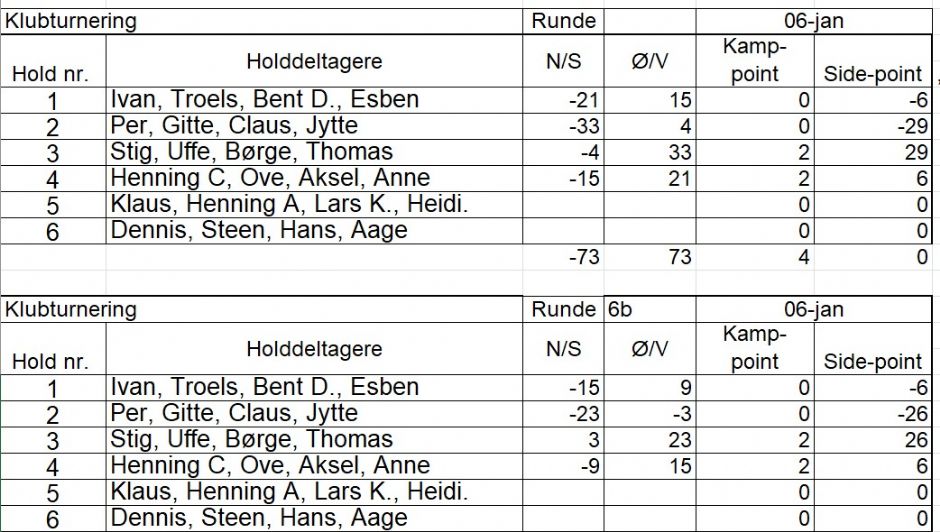 | Klubturnering | | Runde | | 06-jan | |
|---|---|---|---|---|---|
| Hold nr. | Holddeltagere | N/S | Ø/V | Kamp-point | Side-point |
| 1 | Ivan, Troels, Bent D., Esben | -21 | 15 | 0 | -6 |
| 2 | Per, Gitte, Claus, Jytte | -33 | 4 | 0 | -29 |
| 3 | Stig, Uffe, Børge, Thomas | -4 | 33 | 2 | 29 |
| 4 | Henning C, Ove, Aksel, Anne | -15 | 21 | 2 | 6 |
| 5 | Klaus, Henning A, Lars K., Heidi. | | | 0 | 0 |
| 6 | Dennis, Steen, Hans, Aage | | | 0 | 0 |
| | | -73 | 73 | 4 | 0 |

| Klubturnering | | Runde | 6b | 06-jan | |
|---|---|---|---|---|---|
| Hold nr. | Holddeltagere | N/S | Ø/V | Kamp-point | Side-point |
| 1 | Ivan, Troels, Bent D., Esben | -15 | 9 | 0 | -6 |
| 2 | Per, Gitte, Claus, Jytte | -23 | -3 | 0 | -26 |
| 3 | Stig, Uffe, Børge, Thomas | 3 | 23 | 2 | 26 |
| 4 | Henning C, Ove, Aksel, Anne | -9 | 15 | 2 | 6 |
| 5 | Klaus, Henning A, Lars K., Heidi. | | | 0 | 0 |
| 6 | Dennis, Steen, Hans, Aage | | | 0 | 0 |